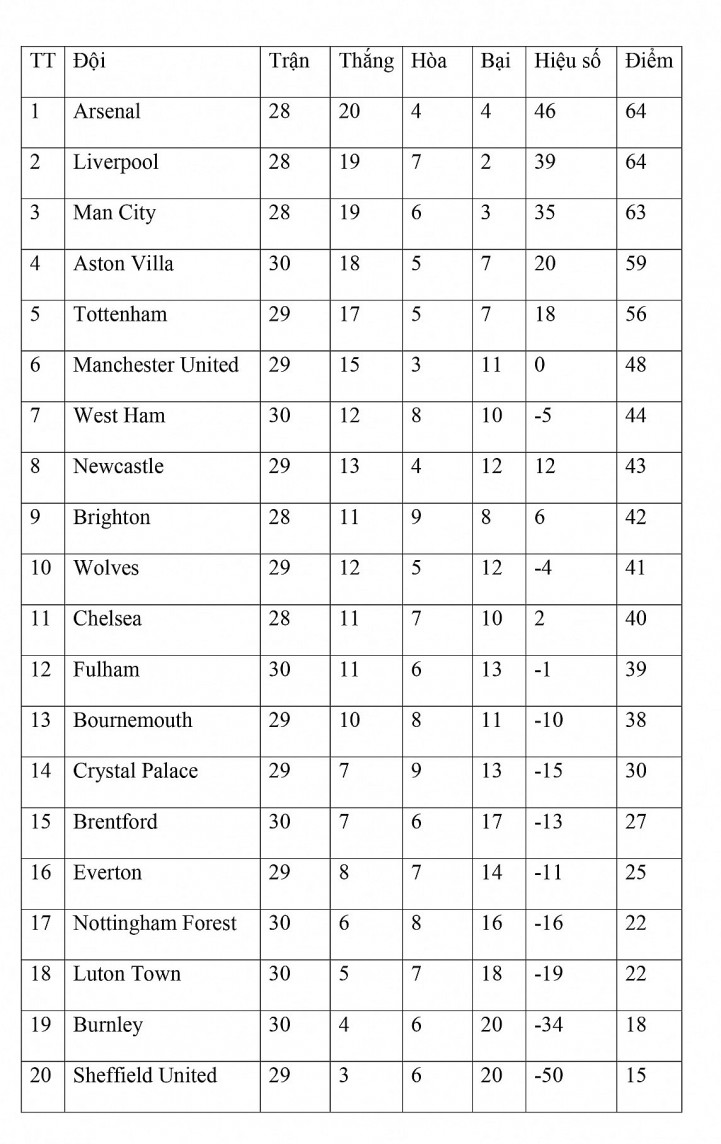 | TT | Đội | Trận | Thắng | Hòa | Bại | Hiệu số | Điểm |
|---|---|---|---|---|---|---|---|
| 1 | Arsenal | 28 | 20 | 4 | 4 | 46 | 64 |
| 2 | Liverpool | 28 | 19 | 7 | 2 | 39 | 64 |
| 3 | Man City | 28 | 19 | 6 | 3 | 35 | 63 |
| 4 | Aston Villa | 30 | 18 | 5 | 7 | 20 | 59 |
| 5 | Tottenham | 29 | 17 | 5 | 7 | 18 | 56 |
| 6 | Manchester United | 29 | 15 | 3 | 11 | 0 | 48 |
| 7 | West Ham | 30 | 12 | 8 | 10 | -5 | 44 |
| 8 | Newcastle | 29 | 13 | 4 | 12 | 12 | 43 |
| 9 | Brighton | 28 | 11 | 9 | 8 | 6 | 42 |
| 10 | Wolves | 29 | 12 | 5 | 12 | -4 | 41 |
| 11 | Chelsea | 28 | 11 | 7 | 10 | 2 | 40 |
| 12 | Fulham | 30 | 11 | 6 | 13 | -1 | 39 |
| 13 | Bournemouth | 29 | 10 | 8 | 11 | -10 | 38 |
| 14 | Crystal Palace | 29 | 7 | 9 | 13 | -15 | 30 |
| 15 | Brentford | 30 | 7 | 6 | 17 | -13 | 27 |
| 16 | Everton | 29 | 8 | 7 | 14 | -11 | 25 |
| 17 | Nottingham Forest | 30 | 6 | 8 | 16 | -16 | 22 |
| 18 | Luton Town | 30 | 5 | 7 | 18 | -19 | 22 |
| 19 | Burnley | 30 | 4 | 6 | 20 | -34 | 18 |
| 20 | Sheffield United | 29 | 3 | 6 | 20 | -50 | 15 |